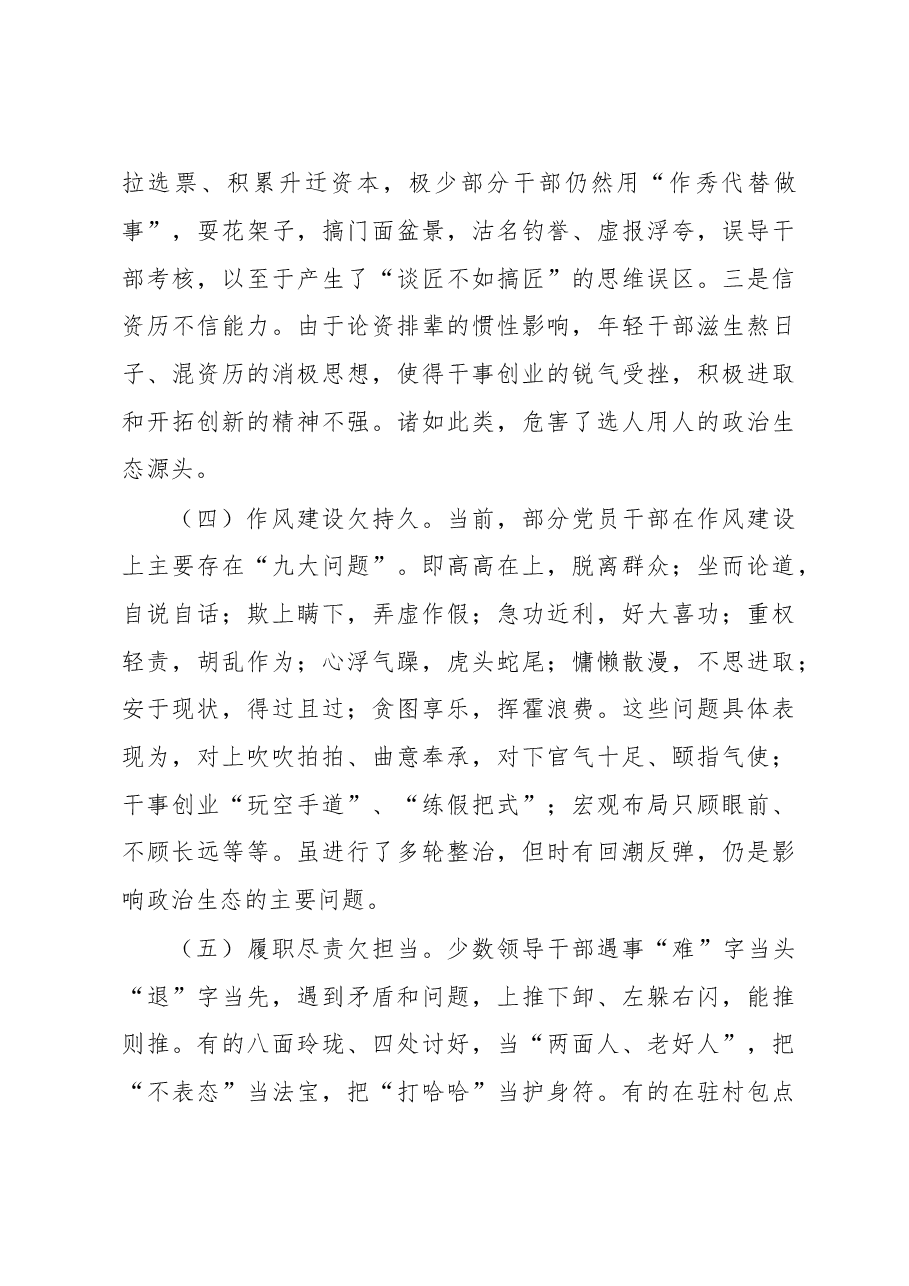 拉选票、积累升迁资本，极少部分干部仍然用“作秀代替做事”，耍花架子，搞门面盆景，沽名钓誉、虚报浮夸，误导干部考核，以至于产生了“谈匠不如搞匠”的思维误区。三是信资历不信能力。由于论资排辈的惯性影响，年轻干部滋生熬日子、混资历的消极思想，使得干事创业的锐气受挫，积极进取和开拓创新的精神不强。诸如此类，危害了选人用人的政治生态源头。

（四）作风建设欠持久。当前，部分党员干部在作风建设上主要存在“九大问题”。即高高在上，脱离群众；坐而论道，自说自话；欺上瞒下，弄虚作假；急功近利，好大喜功；重权轻责，胡乱作为；心浮气躁，虎头蛇尾；慵懒散漫，不思进取；安于现状，得过且过；贪图享乐，挥霍浪费。这些问题具体表现为，对上吹吹拍拍、曲意奉承，对下官气十足、颐指气使；干事创业“玩空手道”、“练假把式”；宏观布局只顾眼前、不顾长远等等。虽进行了多轮整治，但时有回潮反弹，仍是影响政治生态的主要问题。

（五）履职尽责欠担当。少数领导干部遇事“难”字当头“退”字当先，遇到矛盾和问题，上推下卸、左躲右闪，能推则推。有的八面玲珑、四处讨好，当“两面人、老好人”，把“不表态”当法宝，把“打哈哈”当护身符。有的在驻村包点